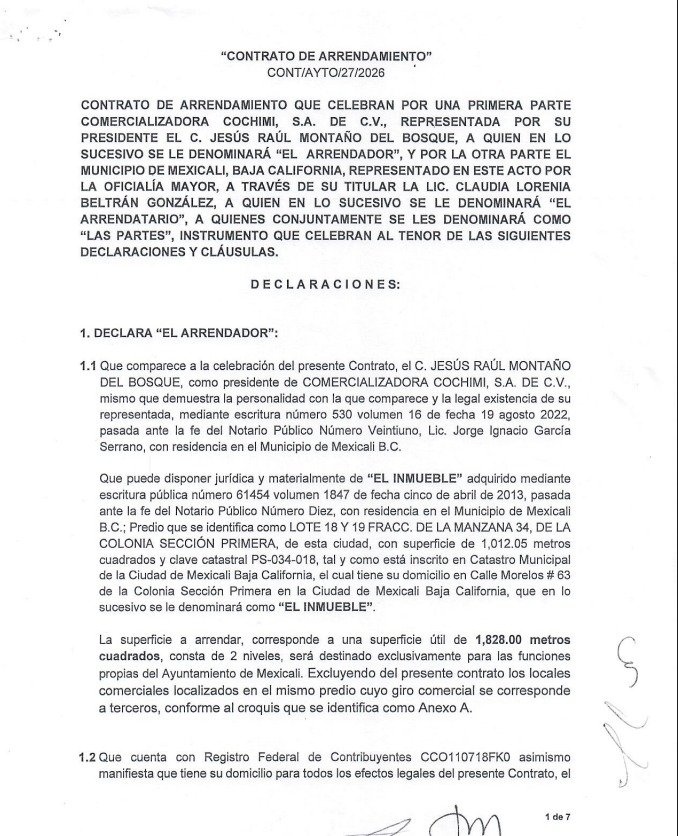 "CONTRATO DE ARRENDAMIENTO"
CONT/AYTO/27/2026

CONTRATO DE ARRENDAMIENTO QUE CELEBRAN POR UNA PRIMERA PARTE COMERCIALIZADORA COCHIMI, S.A. DE C.V., REPRESENTADA POR SU PRESIDENTE EL C. JESÚS RAÚL MONTAÑO DEL BOSQUE, A QUIEN EN LO SUCESIVO SE LE DENOMINARÁ "EL ARRENDADOR", Y POR LA OTRA PARTE EL MUNICIPIO DE MEXICALI, BAJA CALIFORNIA, REPRESENTADO EN ESTE ACTO POR LA OFICIALÍA MAYOR, A TRAVÉS DE SU TITULAR LA LIC. CLAUDIA LORENIA BELTRÁN GONZÁLEZ, A QUIEN EN LO SUCESIVO SE LE DENOMINARÁ "EL ARRENDATARIO", A QUIENES CONJUNTAMENTE SE LES DENOMINARÁ COMO "LAS PARTES", INSTRUMENTO QUE CELEBRAN AL TENOR DE LAS SIGUIENTES DECLARACIONES Y CLÁUSULAS.

DECLARACIONES:

1. DECLARA "EL ARRENDADOR":

1.1 Que comparece a la celebración del presente Contrato, el C. JESÚS RAÚL MONTAÑO DEL BOSQUE, como presidente de COMERCIALIZADORA COCHIMI, S.A. DE C.V., mismo que demuestra la personalidad con la que comparece y la legal existencia de su representada, mediante escritura número 530 volumen 16 de fecha 19 agosto 2022, pasada ante la fe del Notario Público Número Veintiuno, Lic. Jorge Ignacio García Serrano, con residencia en el Municipio de Mexicali B.C.

Que puede disponer jurídica y materialmente de "EL INMUEBLE" adquirido mediante escritura pública número 61454 volumen 1847 de fecha cinco de abril de 2013, pasada ante la fe del Notario Público Número Diez, con residencia en el Municipio de Mexicali B.C.; Predio que se identifica como LOTE 18 Y 19 FRACC. DE LA MANZANA 34, DE LA COLONIA SECCIÓN PRIMERA, de esta ciudad, con superficie de 1,012.05 metros cuadrados y clave catastral PS-034-018, tal y como está inscrito en Catastro Municipal de la Ciudad de Mexicali Baja California, el cual tiene su domicilio en Calle Morelos # 63 de la Colonia Sección Primera en la Ciudad de Mexicali Baja California, que en lo sucesivo se le denominará como "EL INMUEBLE".

La superficie a arrendar, corresponde a una superficie útil de 1,828.00 metros cuadrados, consta de 2 niveles, será destinado exclusivamente para las funciones propias del Ayuntamiento de Mexicali. Excluyendo del presente contrato los locales comerciales localizados en el mismo predio cuyo giro comercial se corresponde a terceros, conforme al croquis que se identifica como Anexo A.

1.2 Que cuenta con Registro Federal de Contribuyentes CCO110718FK0 asimismo manifiesta que tiene su domicilio para todos los efectos legales del presente Contrato, el

1 de 7